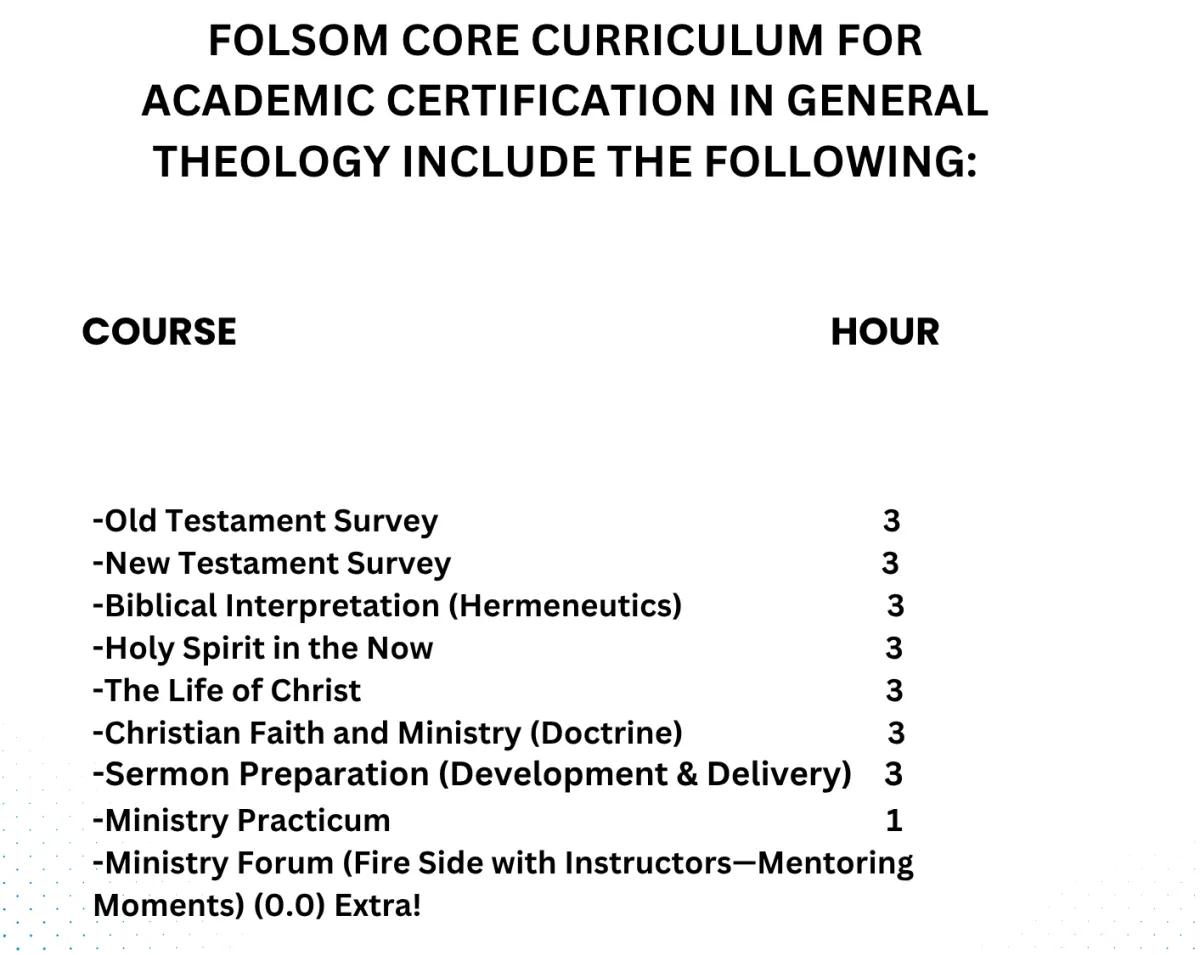 FOLSOM CORE CURRICULUM FOR ACADEMIC CERTIFICATION IN GENERAL THEOLOGY INCLUDE THE FOLLOWING:

COURSE HOUR

-Old Testament Survey 3
-New Testament Survey 3
-Biblical Interpretation (Hermeneutics) 3
-Holy Spirit in the Now 3
-The Life of Christ 3
-Christian Faith and Ministry (Doctrine) 3
-Sermon Preparation (Development & Delivery) 3
-Ministry Practicum 1
-Ministry Forum (Fire Side with Instructors—Mentoring Moments) (0.0) Extra!